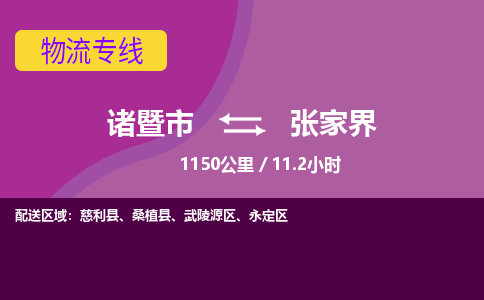 物流专线

诸暨市 张家界

1150公里 / 11.2小时

配送区域：慈利县、桑植县、武陵源区、永定区